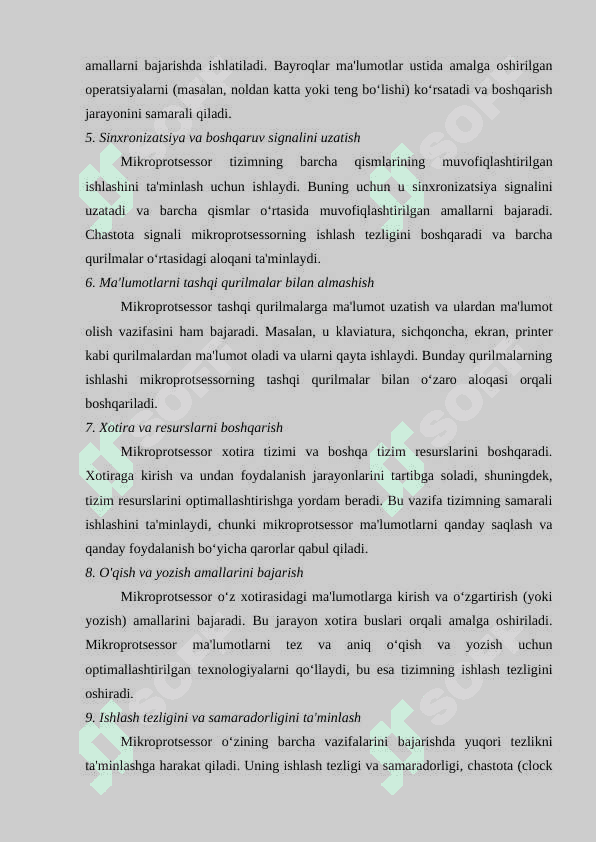 amallarni bajarishda ishlatiladi. Bayroqlar ma'lumotlar ustida amalga oshirilgan operatsiyalarni (masalan, noldan katta yoki teng bo‘lishi) ko‘rsatadi va boshqarish jarayonini samarali qiladi.

5. Sinxronizatsiya va boshqaruv signalini uzatish

Mikroprotsessor tizimning barcha qismlarining muvofiqlashtirilgan ishlashini ta'minlash uchun ishlaydi. Buning uchun u sinxronizatsiya signalini uzatadi va barcha qismlar o‘rtasida muvofiqlashtirilgan amallarni bajaradi. Chastota signali mikroprotsessorning ishlash tezligini boshqaradi va barcha qurilmalar o‘rtasidagi aloqani ta'minlaydi.

6. Ma'lumotlarni tashqi qurilmalar bilan almashish

Mikroprotsessor tashqi qurilmalarga ma'lumot uzatish va ulardan ma'lumot olish vazifasini ham bajaradi. Masalan, u klaviatura, sichqoncha, ekran, printer kabi qurilmalardan ma'lumot oladi va ularni qayta ishlaydi. Bunday qurilmalarning ishlashi mikroprotsessorning tashqi qurilmalar bilan o‘zaro aloqasi orqali boshqariladi.

7. Xotira va resurslarni boshqarish

Mikroprotsessor xotira tizimi va boshqa tizim resurslarini boshqaradi. Xotiraga kirish va undan foydalanish jarayonlarini tartibga soladi, shuningdek, tizim resurslarini optimallashtirishga yordam beradi. Bu vazifa tizimning samarali ishlashini ta'minlaydi, chunki mikroprotsessor ma'lumotlarni qanday saqlash va qanday foydalanish bo‘yicha qarorlar qabul qiladi.

8. O'qish va yozish amallarini bajarish

Mikroprotsessor o‘z xotirasidagi ma'lumotlarga kirish va o‘zgartirish (yoki yozish) amallarini bajaradi. Bu jarayon xotira buslari orqali amalga oshiriladi. Mikroprotsessor ma'lumotlarni tez va aniq o‘qish va yozish uchun optimallashtirilgan texnologiyalarni qo‘llaydi, bu esa tizimning ishlash tezligini oshiradi.

9. Ishlash tezligini va samaradorligini ta'minlash

Mikroprotsessor o‘zining barcha vazifalarini bajarishda yuqori tezlikni ta'minlashga harakat qiladi. Uning ishlash tezligi va samaradorligi, chastota (clock